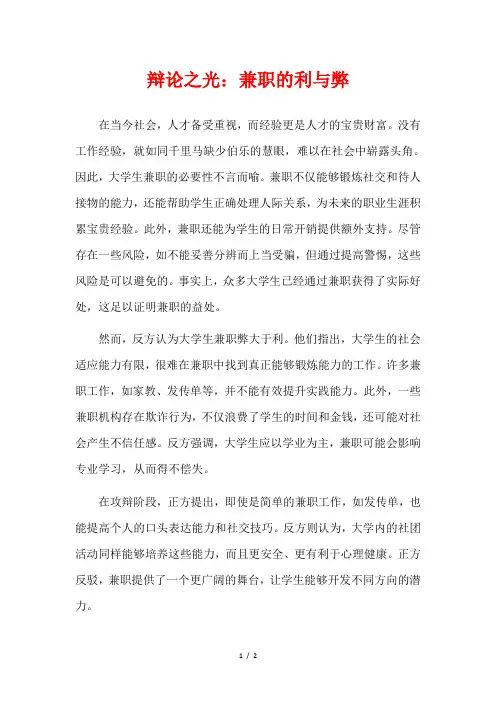 辩论之光：兼职的利与弊

在当今社会，人才备受重视，而经验更是人才的宝贵财富。没有工作经验，就如同千里马缺少伯乐的慧眼，难以在社会中崭露头角。因此，大学生兼职的必要性不言而喻。兼职不仅能够锻炼社交和待人接物的能力，还能帮助学生正确处理人际关系，为未来的职业生涯积累宝贵经验。此外，兼职还能为学生的日常开销提供额外支持。尽管存在一些风险，如不能妥善分辨而上当受骗，但通过提高警惕，这些风险是可以避免的。事实上，众多大学生已经通过兼职获得了实际好处，这足以证明兼职的益处。

然而，反方认为大学生兼职弊大于利。他们指出，大学生的社会适应能力有限，很难在兼职中找到真正能够锻炼能力的工作。许多兼职工作，如家教、发传单等，并不能有效提升实践能力。此外，一些兼职机构存在欺诈行为，不仅浪费了学生的时间和金钱，还可能对社会产生不信任感。反方强调，大学生应以学业为主，兼职可能会影响专业学习，从而得不偿失。

在攻辩阶段，正方提出，即使是简单的兼职工作，如发传单，也能提高个人的口头表达能力和社交技巧。反方则认为，大学内的社团活动同样能够培养这些能力，而且更安全、更有利于心理健康。正方反驳，兼职提供了一个更广阔的舞台，让学生能够开发不同方向的潜力。

1 / 2